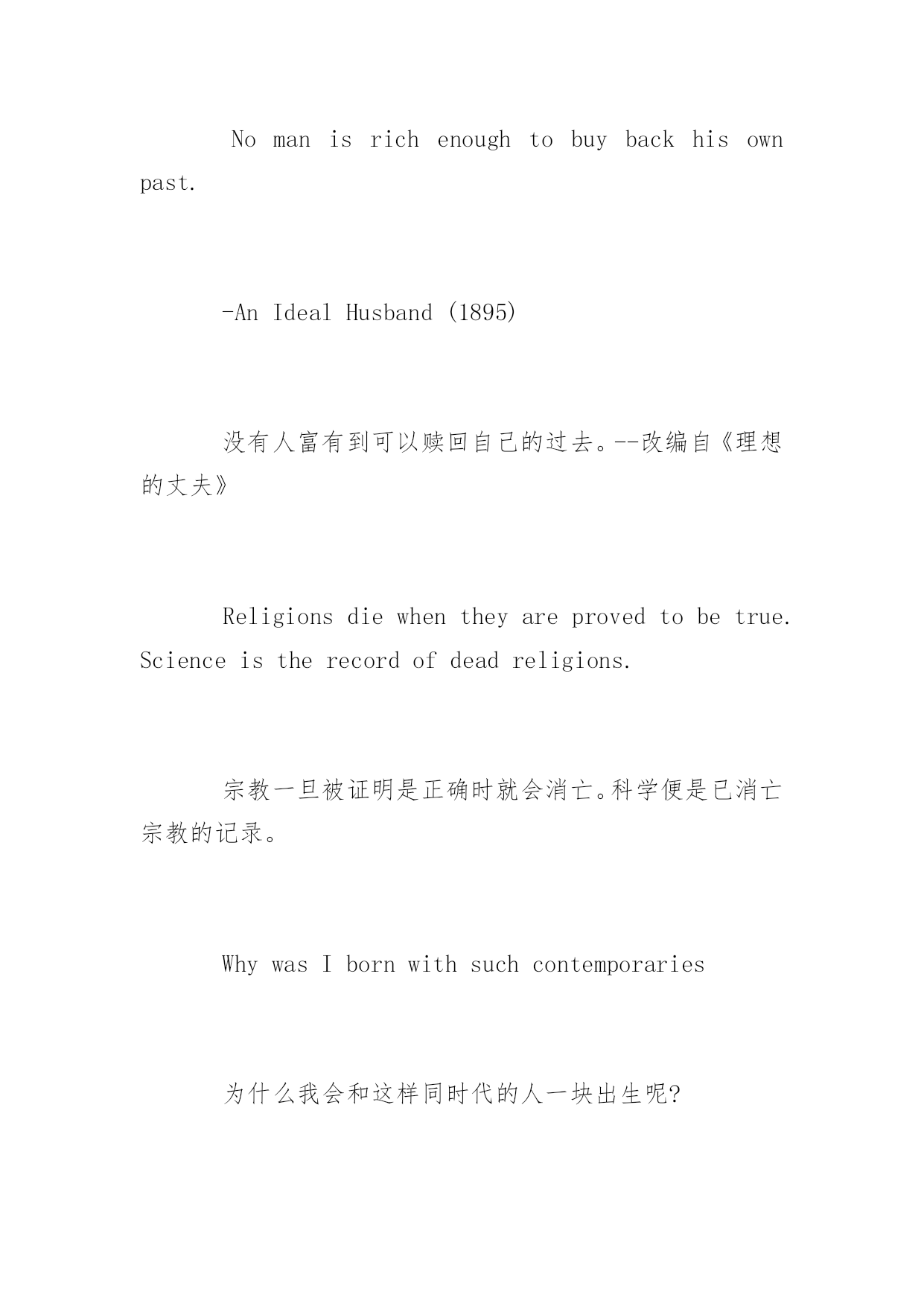 No man is rich enough to buy back his own past.

-An Ideal Husband (1895)

没有人富有到可以赎回自己的过去。--改编自《理想的丈夫》

Religions die when they are proved to be true. Science is the record of dead religions.

宗教一旦被证明是正确时就会消亡。科学便是已消亡宗教的记录。

Why was I born with such contemporaries

为什么我会和这样同时代的人一块出生呢?